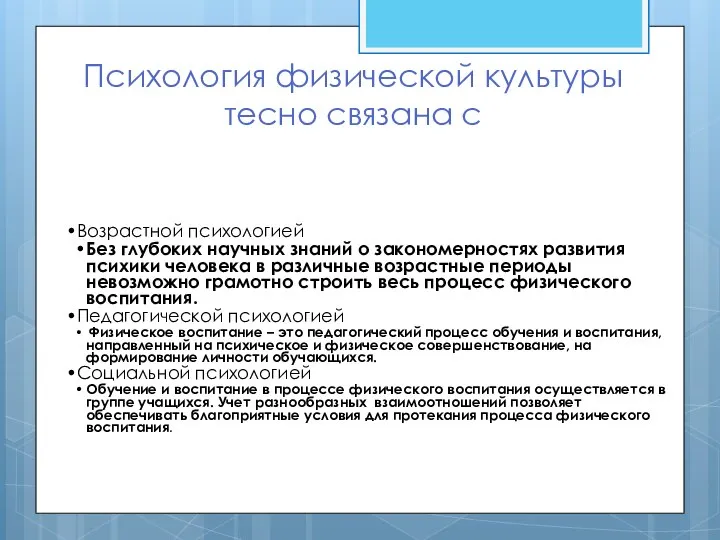 Психология физической культуры тесно связана с

•Возрастной психологией
•Без глубоких научных знаний о закономерностях развития психики человека в различные возрастные периоды невозможно грамотно строить весь процесс физического воспитания.
•Педагогической психологией
• Физическое воспитание – это педагогический процесс обучения и воспитания, направленный на психическое и физическое совершенствование, на формирование личности обучающихся.
•Социальной психологией
• Обучение и воспитание в процессе физического воспитания осуществляется в группе учащихся. Учет разнообразных взаимоотношений позволяет обеспечивать благоприятные условия для протекания процесса физического воспитания.